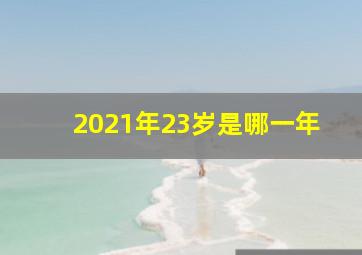 2021年23岁是哪一年